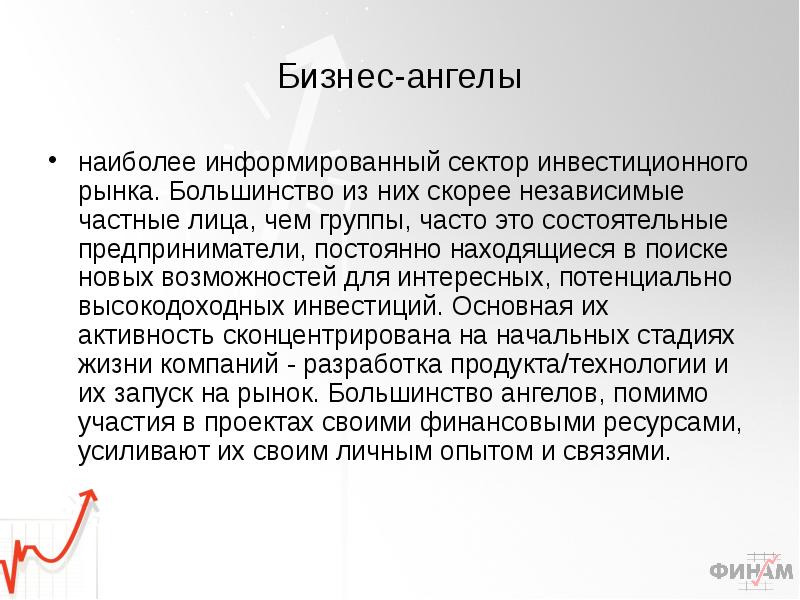 Бизнес-ангелы

• наиболее информированный сектор инвестиционного рынка. Большинство из них скорее независимые частные лица, чем группы, часто это состоятельные предприниматели, постоянно находящиеся в поиске новых возможностей для интересных, потенциально высокодоходных инвестиций. Основная их активность сконцентрирована на начальных стадиях жизни компаний - разработка продукта/технологии и их запуск на рынок. Большинство ангелов, помимо участия в проектах своими финансовыми ресурсами, усиливают их своим личным опытом и связями.

ФИНАМ